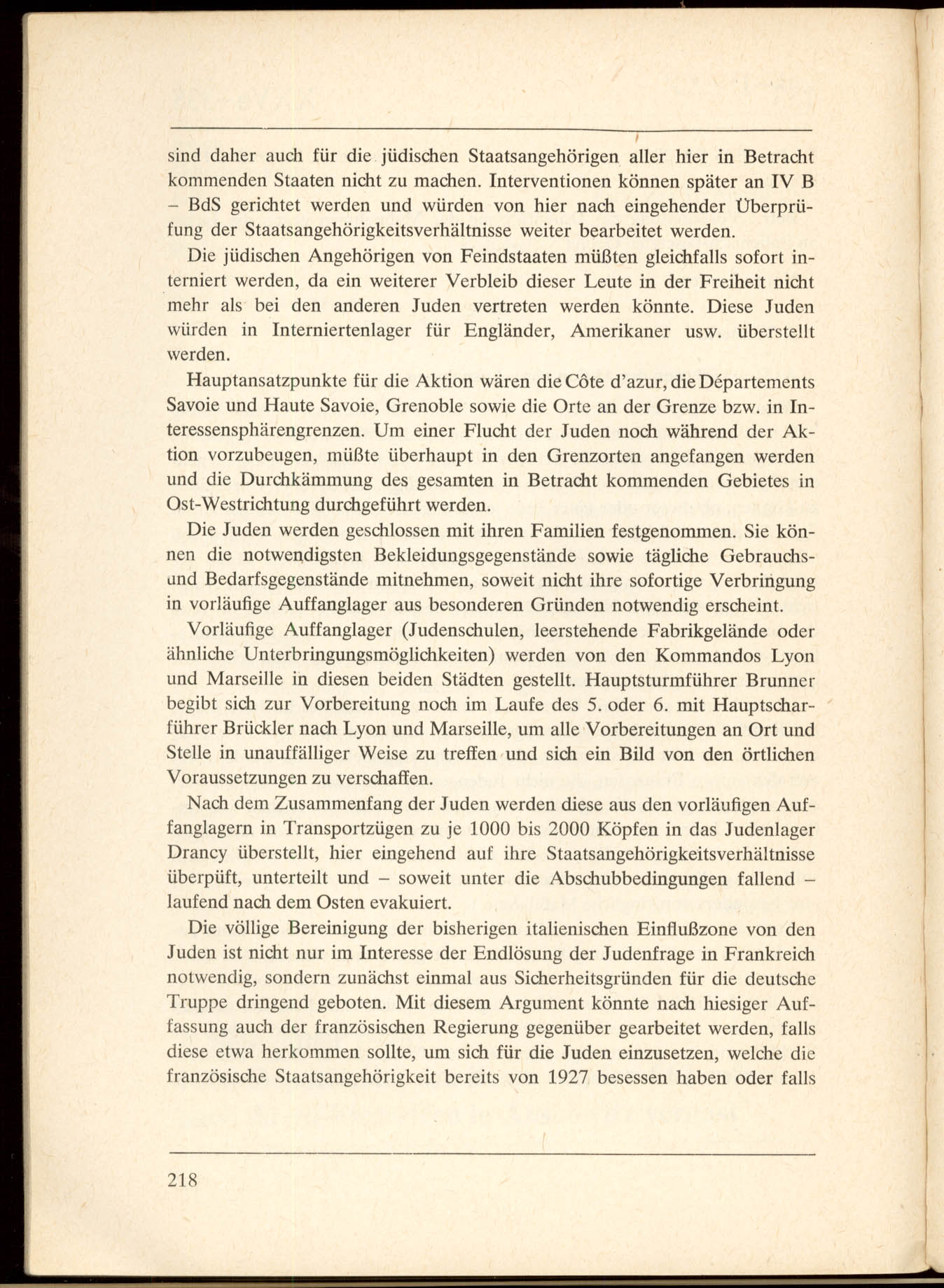 sind daher auch für die jüdischen Staatsangehörigen aller hier in Betracht kommenden Staaten nicht zu machen. Interventionen können später an IV B – BdS gerichtet werden und würden von hier nach eingehender Überprüfung der Staatsangehörigkeitsverhältnisse weiter bearbeitet werden.

Die jüdischen Angehörigen von Feindstaaten müßten gleichfalls sofort interniert werden, da ein weiterer Verbleib dieser Leute in der Freiheit nicht mehr als bei den anderen Juden vertreten werden könnte. Diese Juden würden in Interniertenlager für Engländer, Amerikaner usw. überstellt werden.

Hauptansatzpunkte für die Aktion wären die Côte d'azur, die Départements Savoie und Haute Savoie, Grenoble sowie die Orte an der Grenze bzw. in Interessensphärengrenzen. Um einer Flucht der Juden noch während der Aktion vorzubeugen, müßte überhaupt in den Grenzorten angefangen werden und die Durchkämmung des gesamten in Betracht kommenden Gebietes in Ost-Westrichtung durchgeführt werden.

Die Juden werden geschlossen mit ihren Familien festgenommen. Sie können die notwendigsten Bekleidungsgegenstände sowie tägliche Gebrauchs- und Bedarfsgegenstände mitnehmen, soweit nicht ihre sofortige Verbringung in vorläufige Auffanglager aus besonderen Gründen notwendig erscheint.

Vorläufige Auffanglager (Judenschulen, leerstehende Fabrikgelände oder ähnliche Unterbringungsmöglichkeiten) werden von den Kommandos Lyon und Marseille in diesen beiden Städten gestellt. Hauptsturmführer Brunner begibt sich zur Vorbereitung noch im Laufe des 5. oder 6. mit Hauptscharführer Brückler nach Lyon und Marseille, um alle Vorbereitungen an Ort und Stelle in unauffälliger Weise zu treffen und sich ein Bild von den örtlichen Voraussetzungen zu verschaffen.

Nach dem Zusammenfang der Juden werden diese aus den vorläufigen Auffanglagern in Transportzügen zu je 1000 bis 2000 Köpfen in das Judenlager Drancy überstellt, hier eingehend auf ihre Staatsangehörigkeitsverhältnisse überpüft, unterteilt und – soweit unter die Abschubbedingungen fallend – laufend nach dem Osten evakuiert.

Die völlige Bereinigung der bisherigen italienischen Einflußzone von den Juden ist nicht nur im Interesse der Endlösung der Judenfrage in Frankreich notwendig, sondern zunächst einmal aus Sicherheitsgründen für die deutsche Truppe dringend geboten. Mit diesem Argument könnte nach hiesiger Auffassung auch der französischen Regierung gegenüber gearbeitet werden, falls diese etwa herkommen sollte, um sich für die Juden einzusetzen, welche die französische Staatsangehörigkeit bereits von 1927 besessen haben oder falls

218